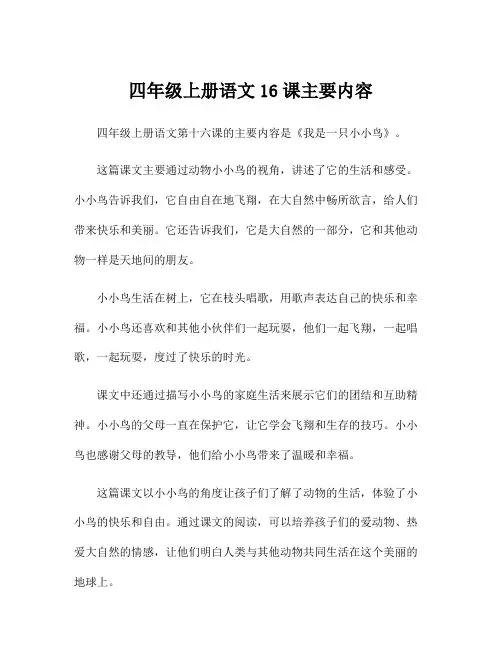 四年级上册语文 16 课主要内容

四年级上册语文第十六课的主要内容是《我是一只小小鸟》。

这篇课文主要通过动物小小鸟的视角，讲述了它的生活和感受。小小鸟告诉我们，它自由自在地飞翔，在大自然中畅所欲言，给人们带来快乐和美丽。它还告诉我们，它是大自然的一部分，它和其他动物一样是天地间的朋友。

小小鸟生活在树上，它在枝头唱歌，用歌声表达自己的快乐和幸福。小小鸟还喜欢和其他小伙伴们一起玩耍，他们一起飞翔，一起唱歌，一起玩耍，度过了快乐的时光。

课文中还通过描写小小鸟的家庭生活来展示它们的团结和互助精神。小小鸟的父母一直在保护它，让它学会飞翔和生存的技巧。小小鸟也感谢父母的教导，他们给小小鸟带来了温暖和幸福。

这篇课文以小小鸟的角度让孩子们了解了动物的生活，体验了小小鸟的快乐和自由。通过课文的阅读，可以培养孩子们的爱动物、热爱大自然的情感，让他们明白人类与其他动物共同生活在这个美丽的地球上。